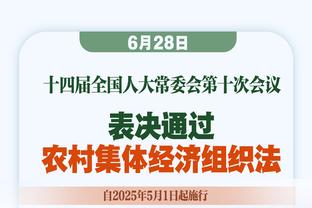 6月28日

十四届全国人大常委会第十次会议

表决通过
农村集体经济组织法

自2025年5月1日起施行